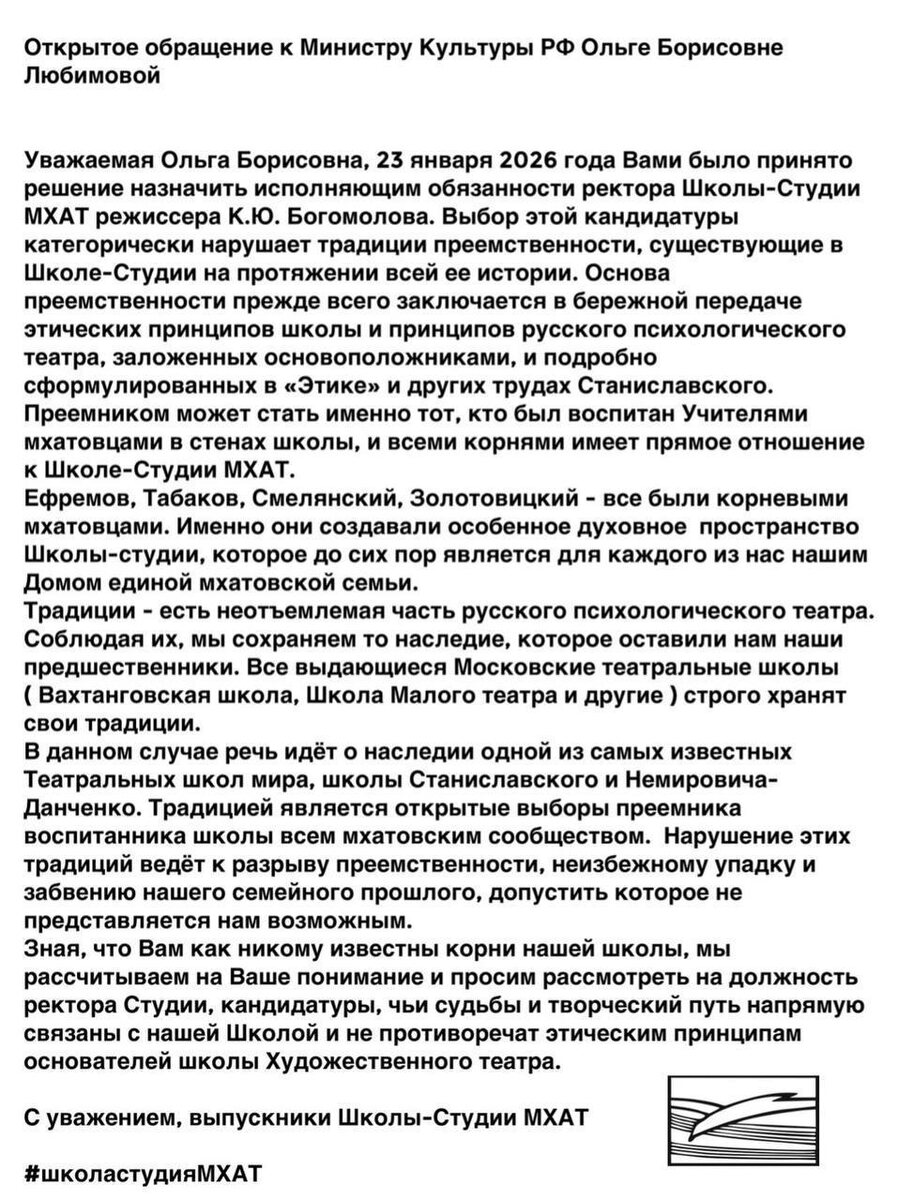 Открытое обращение к Министру Культуры РФ Ольге Борисовне Любимовой

Уважаемая Ольга Борисовна, 23 января 2026 года Вами было принято решение назначить исполняющим обязанности ректора Школы-Студии МХАТ режиссера К.Ю. Богомолова. Выбор этой кандидатуры категорически нарушает традиции преемственности, существующие в Школе-Студии на протяжении всей ее истории. Основа преемственности прежде всего заключается в бережной передаче этических принципов школы и принципов русского психологического театра, заложенных основоположниками, и подробно сформулированных в «Этике» и других трудах Станиславского. Преемником может стать именно тот, кто был воспитан Учителями мхатовцами в стенах школы, и всеми корнями имеет прямое отношение к Школе-Студии МХАТ.
Ефремов, Табаков, Смелянский, Золотовицкий - все были корневыми мхатовцами. Именно они создавали особенное духовное пространство Школы-студии, которое до сих пор является для каждого из нас нашим Домом единой мхатовской семьи.
Традиции - есть неотъемлемая часть русского психологического театра. Соблюдая их, мы сохраняем то наследие, которое оставили нам наши предшественники. Все выдающиеся Московские театральные школы ( Вахтанговская школа, Школа Малого театра и другие ) строго хранят свои традиции.
В данном случае речь идёт о наследии одной из самых известных Театральных школ мира, школы Станиславского и Немировича-Данченко. Традицией является открытые выборы преемника воспитанника школы всем мхатовским сообществом. Нарушение этих традиций ведёт к разрыву преемственности, неизбежному упадку и забвению нашего семейного прошлого, допустить которое не представляется нам возможным.
Зная, что Вам как никому известны корни нашей школы, мы рассчитываем на Ваше понимание и просим рассмотреть на должность ректора Студии, кандидатуры, чьи судьбы и творческий путь напрямую связаны с нашей Школой и не противоречат этическим принципам основателей школы Художественного театра.

С уважением, выпускники Школы-Студии МХАТ

#школастудияМХАТ